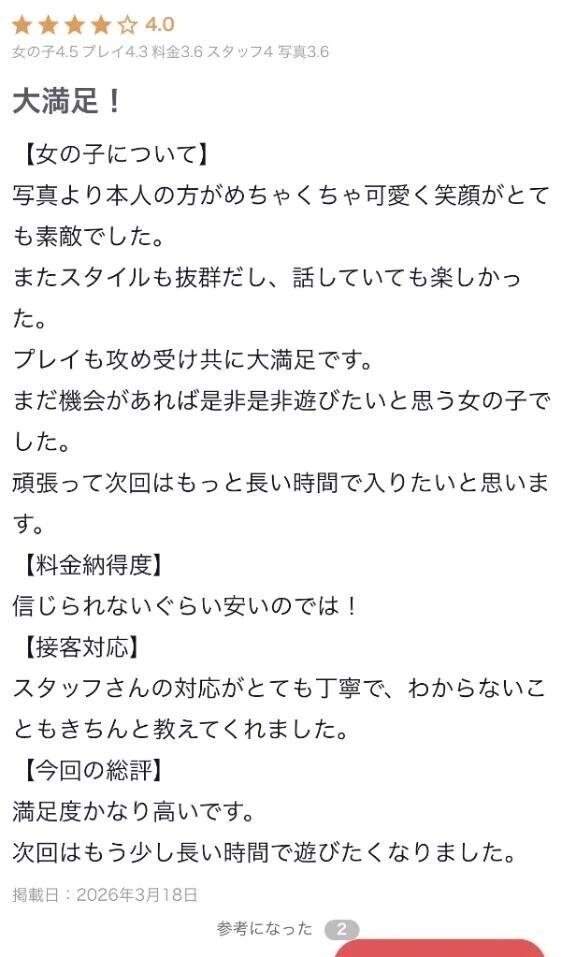 ★★★★☆ 4.0
女の子4.5 プレイ4.3 料金3.6 スタッフ4 写真3.6

大満足！

【女の子について】
写真より本人の方がめちゃくちゃ可愛く笑顔がとても素敵でした。
またスタイルも抜群だし、話していても楽しかった。
プレイも攻め受け共に大満足です。
まだ機会があれば是非是非遊びたいと思う女の子でした。
頑張って次回はもっと長い時間で入りたいと思います。
【料金納得度】
信じられないぐらい安いのでは！
【接客対応】
スタッフさんの対応がとても丁寧で、わからないこともきちんと教えてくれました。
【今回の総評】
満足度かなり高いです。
次回はもう少し長い時間で遊びたくなりました。

掲載日：2026年3月18日

参考になった 2